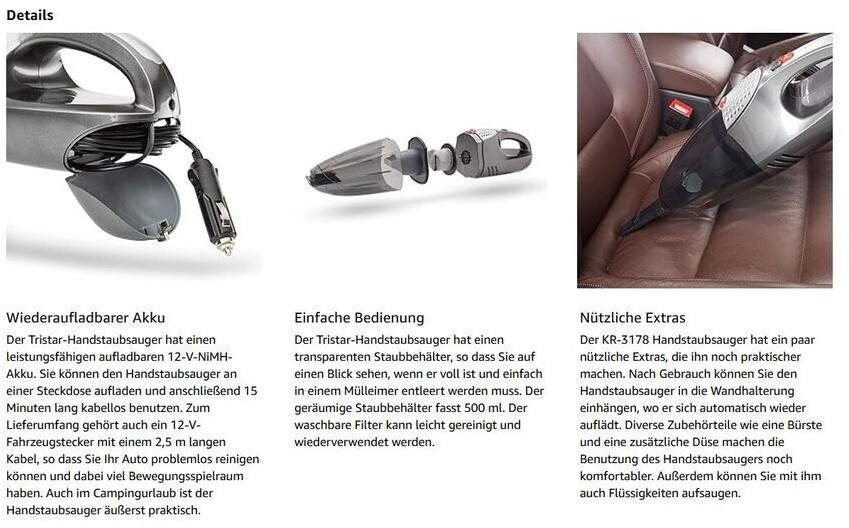 Details

Wiederaufladbarer Akku

Der Tristar-Handstaubsauger hat einen leistungsfähigen aufladbaren 12-V-NiMH-Akku. Sie können den Handstaubsauger an einer Steckdose aufladen und anschließend 15 Minuten lang kabellos benutzen. Zum Lieferumfang gehört auch ein 12-V-Fahrzeugstecker mit einem 2,5 m langen Kabel, so dass Sie Ihr Auto problemlos reinigen können und dabei viel Bewegungsspielraum haben. Auch im Campingurlaub ist der Handstaubsauger äußerst praktisch.

Einfache Bedienung

Der Tristar-Handstaubsauger hat einen transparenten Staubbehälter, so dass Sie auf einen Blick sehen, wenn er voll ist und einfach in einem Mülleimer entleert werden muss. Der geräumige Staubbehälter fasst 500 ml. Der waschbare Filter kann leicht gereinigt und wiederverwendet werden.

Nützliche Extras

Der KR-3178 Handstaubsauger hat ein paar nützliche Extras, die ihn noch praktischer machen. Nach Gebrauch können Sie den Handstaubsauger in die Wandhalterung einhängen, wo er sich automatisch wieder auflädt. Diverse Zubehörteile wie eine Bürste und eine zusätzliche Düse machen die Benutzung des Handstaubsaugers noch komfortabler. Außerdem können Sie mit ihm auch Flüssigkeiten aufsaugen.